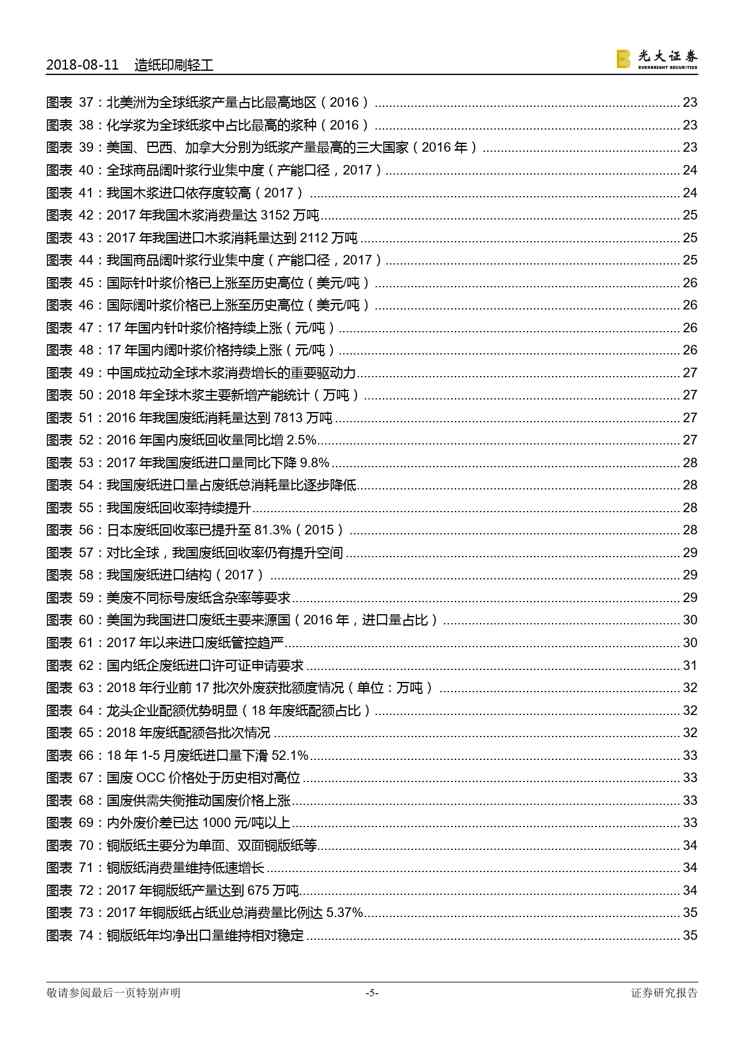 2018-08-11 造纸印刷轻工

光大证券
EVERBRIGHT SECURITIES

图表37:北美洲为全球纸浆产量占比最高地区(2016) 23
图表38:化学浆为全球纸浆中占比最高的浆种(2016) 23
图表39:美国、巴西、加拿大分别为纸浆产量最高的三大国家(2016年) 23
图表40:全球商品阔叶浆行业集中度(产能口径,2017) 24
图表41:我国木浆进口依存度较高(2017) 24
图表42:2017年我国木浆消费量达3152万吨 25
图表43:2017年我国进口木浆消耗量达到2112万吨 25
图表44:我国商品阔叶浆行业集中度(产能口径,2017) 25
图表45:国际针叶浆价格已上涨至历史高位(美元/吨) 26
图表46:国际阔叶浆价格已上涨至历史高位(美元/吨) 26
图表47:17年国内针叶浆价格持续上涨(元/吨) 26
图表48:17年国内阔叶浆价格持续上涨(元/吨) 26
图表49:中国成拉动全球木浆消费增长的重要驱动力 27
图表50:2018年全球木浆主要新增产能统计(万吨) 27
图表51:2016年我国废纸消耗量达到7813万吨 27
图表52:2016年国内废纸回收量同比增2.5% 27
图表53:2017年我国废纸进口量同比下降9.8% 28
图表54:我国废纸进口量占废纸总消耗量比逐步降低 28
图表55:我国废纸回收率持续提升 28
图表56:日本废纸回收率已提升至81.3%(2015) 28
图表57:对比全球,我国废纸回收率仍有提升空间 29
图表58:我国废纸进口结构(2017) 29
图表59:美废不同标号废纸含杂率等要求 29
图表60:美国为我国进口废纸主要来源国(2016年,进口量占比) 30
图表61:2017年以来进口废纸管控趋严 30
图表62:国内纸企废纸进口许可证申请要求 31
图表63:2018年行业前17批次外废获批额度情况(单位:万吨) 32
图表64:龙头企业配额优势明显(18年废纸配额占比) 32
图表65:2018年废纸配额各批次情况 32
图表66:18年1-5月废纸进口量下滑52.1% 33
图表67:国废OCC价格处于历史相对高位 33
图表68:国废供需失衡推动国废价格上涨 33
图表69:内外废价差已达1000元/吨以上 33
图表70:铜版纸主要分为单面、双面铜版纸等 34
图表71:铜版纸消费量维持低速增长 34
图表72:2017年铜版纸产量达到675万吨 34
图表73:2017年铜版纸占纸业总消费量比例达5.37% 35
图表74:铜版纸年均净出口量维持相对稳定 35

敬请参阅最后一页特别声明 -5- 证券研究报告